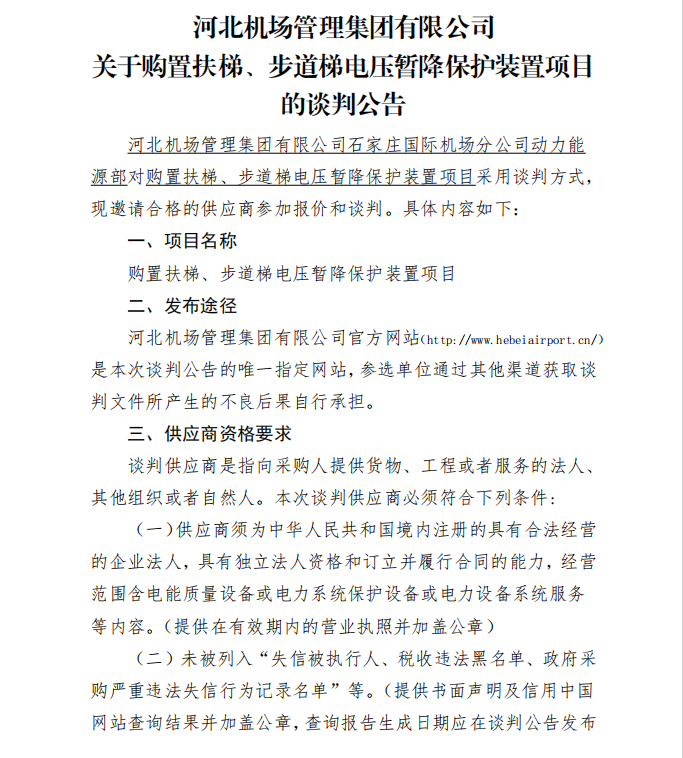 河北机场管理集团有限公司
关于购置扶梯、步道梯电压暂降保护装置项目
的谈判公告

河北机场管理集团有限公司石家庄国际机场分公司动力能源部对购置扶梯、步道梯电压暂降保护装置项目采用谈判方式，现邀请合格的供应商参加报价和谈判。具体内容如下：

一、项目名称

购置扶梯、步道梯电压暂降保护装置项目

二、发布途径

河北机场管理集团有限公司官方网站（http://www.hebeiairport.cn/）是本次谈判公告的唯一指定网站，参选单位通过其他渠道获取谈判文件所产生的不良后果自行承担。

三、供应商资格要求

谈判供应商是指向采购人提供货物、工程或者服务的法人、其他组织或者自然人。本次谈判供应商必须符合下列条件：

（一）供应商须为中华人民共和国境内注册的具有合法经营的企业法人，具有独立法人资格和订立并履行合同的能力，经营范围含电能质量设备或电力系统保护设备或电力设备系统服务等内容。（提供在有效期内的营业执照并加盖公章）

（二）未被列入“失信被执行人、税收违法黑名单、政府采购严重违法失信行为记录名单”等。（提供书面声明及信用中国网站查询结果并加盖公章，查询报告生成日期应在谈判公告发布